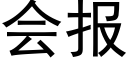 会报